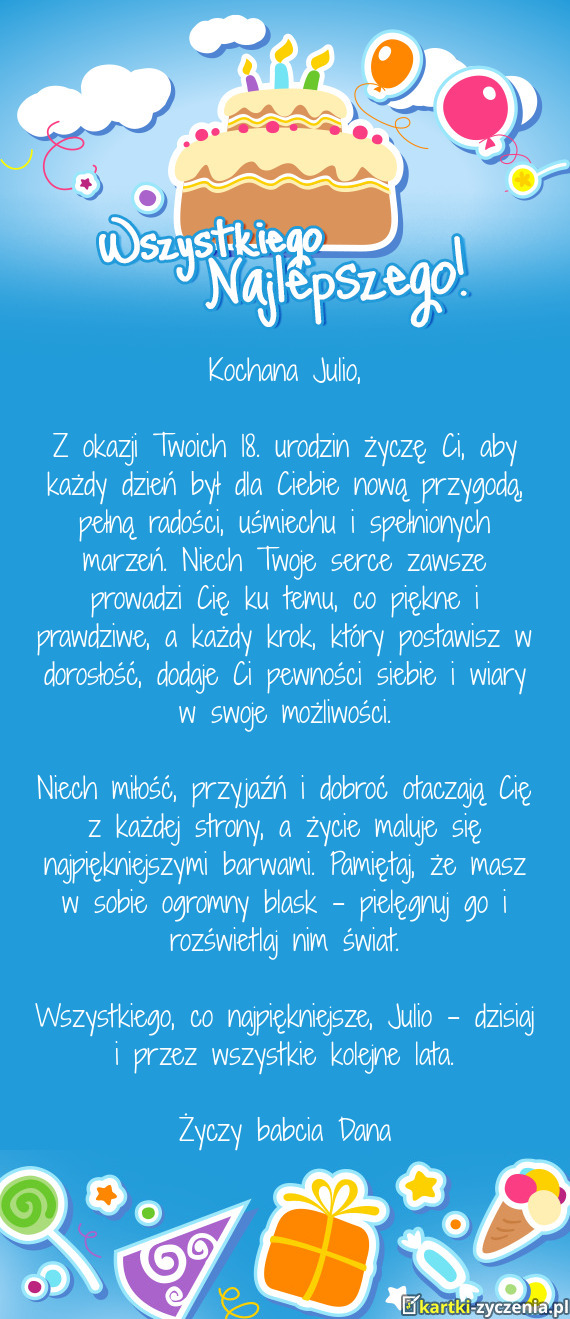 Wszystkiego Najlepszego!

Kochana Julio,

Z okazji Twoich 18. urodzin życzę Ci, aby każdy dzień był dla Ciebie nową przygodą, pełną radości, uśmiechu i spełnionych marzeń. Niech Twoje serce zawsze prowadzi Cię ku temu, co piękne i prawdziwe, a każdy krok, który postawisz w dorosłość, dodaje Ci pewności siebie i wiary w swoje możliwości.

Niech miłość, przyjaźń i dobroć otaczają Cię z każdej strony, a życie maluje się najpiękniejszymi barwami. Pamiętaj, że masz w sobie ogromny blask – pielęgnuj go i rozświetlaj nim świat.

Wszystkiego, co najpiękniejsze, Julio – dzisiaj i przez wszystkie kolejne lata.

Życzy babcia Dana

kartki-zyczenia.pl